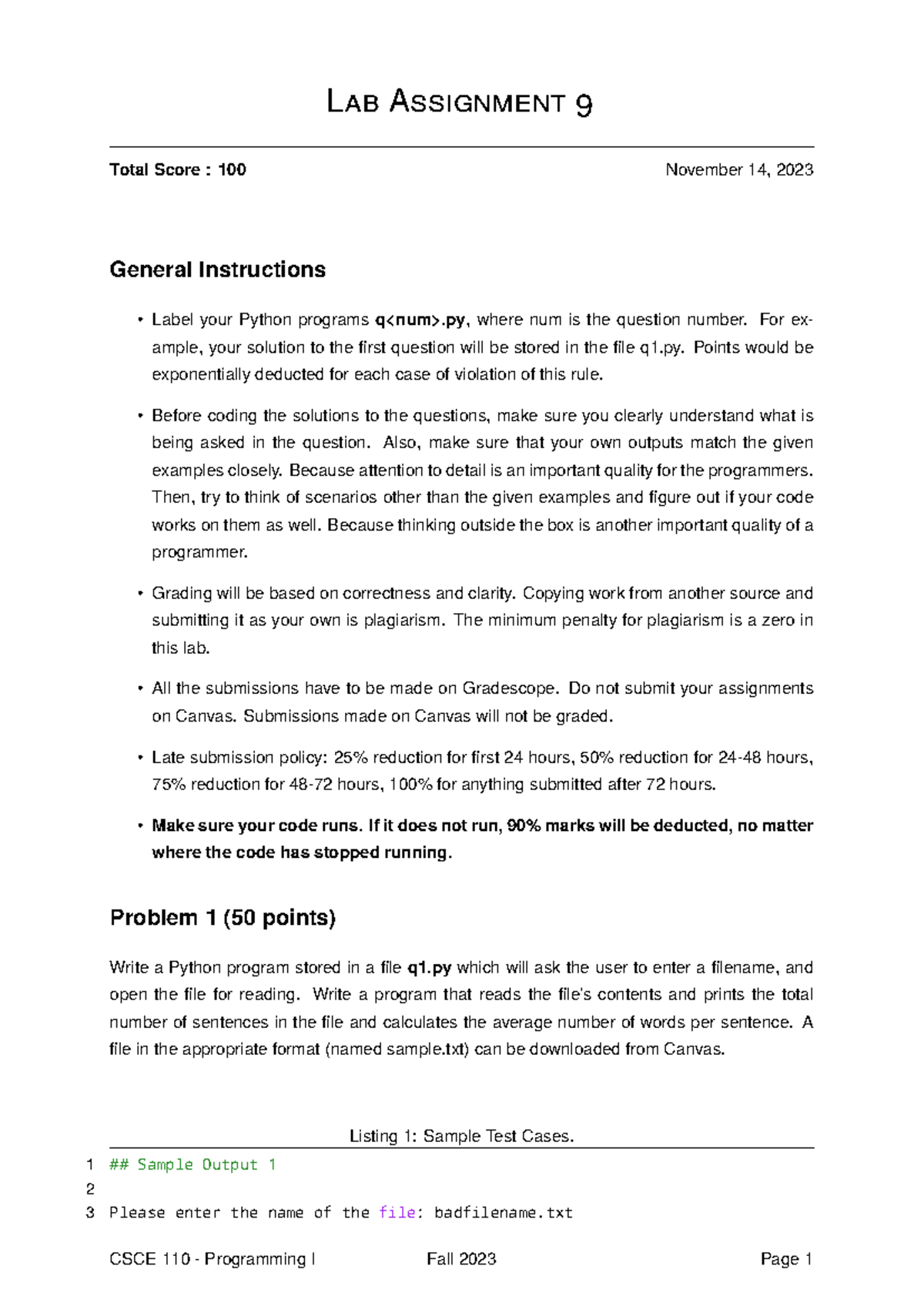 LAB ASSIGNMENT 9

Total Score : 100

November 14, 2023

General Instructions

• Label your Python programs q<num>.py, where num is the question number. For example, your solution to the first question will be stored in the file q1.py. Points would be exponentially deducted for each case of violation of this rule.

• Before coding the solutions to the questions, make sure you clearly understand what is being asked in the question. Also, make sure that your own outputs match the given examples closely. Because attention to detail is an important quality for the programmers. Then, try to think of scenarios other than the given examples and figure out if your code works on them as well. Because thinking outside the box is another important quality of a programmer.

• Grading will be based on correctness and clarity. Copying work from another source and submitting it as your own is plagiarism. The minimum penalty for plagiarism is a zero in this lab.

• All the submissions have to be made on Gradescope. Do not submit your assignments on Canvas. Submissions made on Canvas will not be graded.

• Late submission policy: 25% reduction for first 24 hours, 50% reduction for 24-48 hours, 75% reduction for 48-72 hours, 100% for anything submitted after 72 hours.

• Make sure your code runs. If it does not run, 90% marks will be deducted, no matter where the code has stopped running.

Problem 1 (50 points)

Write a Python program stored in a file q1.py which will ask the user to enter a filename, and open the file for reading. Write a program that reads the file's contents and prints the total number of sentences in the file and calculates the average number of words per sentence. A file in the appropriate format (named sample.txt) can be downloaded from Canvas.

Listing 1: Sample Test Cases.

1 ## Sample Output 1
2
3 Please enter the name of the file: badfilename.txt

CSCE 110 - Programming I

Fall 2023

Page 1